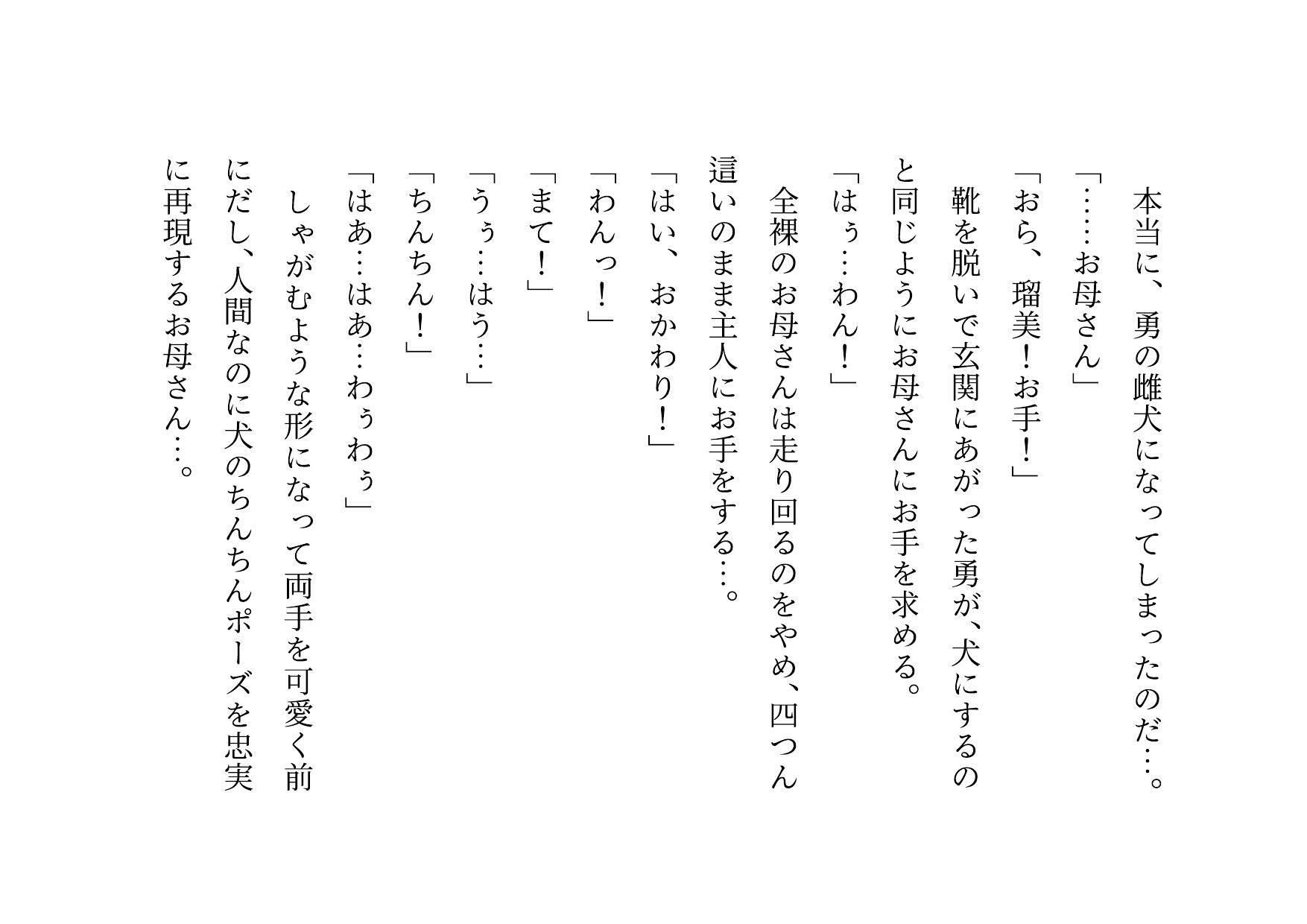 本当に、勇の雌犬になってしまったのだ…。

「……お母さん」

「おら、瑠美！お手！」

靴を脱いで玄関にあがった勇が、犬にするのと同じようにお母さんにお手を求める。

「はぅ…わん！」

全裸のお母さんは走り回るのをやめ、四つん這いのまま主人にお手をする…。

「はい、おかわり！」

「わんっ！」

「まて！」

「うぅ…はう…」

「ちんちん！」

「はあ…はあ…わぅわぅ」

しゃがむような形になって両手を可愛く前にだし、人間なのに犬のちんちんポーズを忠実に再現するお母さん…。